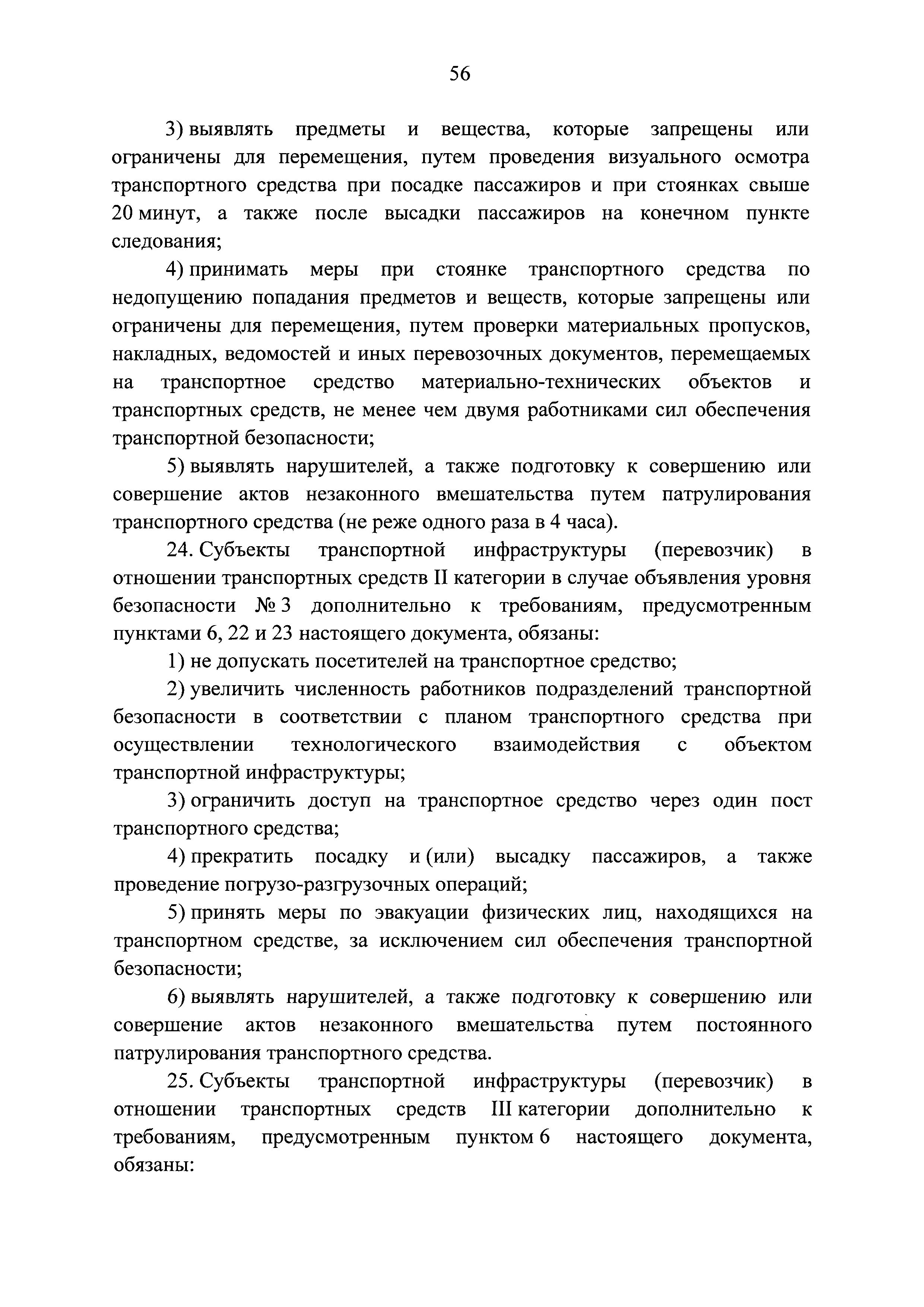 56

3) выявлять предметы и вещества, которые запрещены или ограничены для перемещения, путем проведения визуального осмотра транспортного средства при посадке пассажиров и при стоянках свыше 20 минут, а также после высадки пассажиров на конечном пункте следования;

4) принимать меры при стоянке транспортного средства по недопущению попадания предметов и веществ, которые запрещены или ограничены для перемещения, путем проверки материальных пропусков, накладных, ведомостей и иных перевозочных документов, перемещаемых на транспортное средство материально-технических объектов и транспортных средств, не менее чем двумя работниками сил обеспечения транспортной безопасности;

5) выявлять нарушителей, а также подготовку к совершению или совершение актов незаконного вмешательства путем патрулирования транспортного средства (не реже одного раза в 4 часа).

24. Субъекты транспортной инфраструктуры (перевозчик) в отношении транспортных средств II категории в случае объявления уровня безопасности № 3 дополнительно к требованиям, предусмотренным пунктами 6, 22 и 23 настоящего документа, обязаны:

1) не допускать посетителей на транспортное средство;

2) увеличить численность работников подразделений транспортной безопасности в соответствии с планом транспортного средства при осуществлении технологического взаимодействия с объектом транспортной инфраструктуры;

3) ограничить доступ на транспортное средство через один пост транспортного средства;

4) прекратить посадку и (или) высадку пассажиров, а также проведение погрузо-разгрузочных операций;

5) принять меры по эвакуации физических лиц, находящихся на транспортном средстве, за исключением сил обеспечения транспортной безопасности;

6) выявлять нарушителей, а также подготовку к совершению или совершение актов незаконного вмешательства путем постоянного патрулирования транспортного средства.

25. Субъекты транспортной инфраструктуры (перевозчик) в отношении транспортных средств III категории дополнительно к требованиям, предусмотренным пунктом 6 настоящего документа, обязаны: